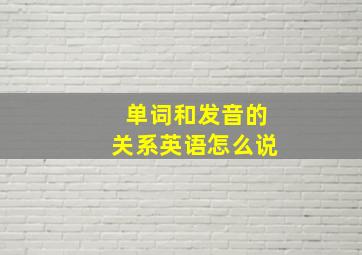 单词和发音的
关系英语怎么说